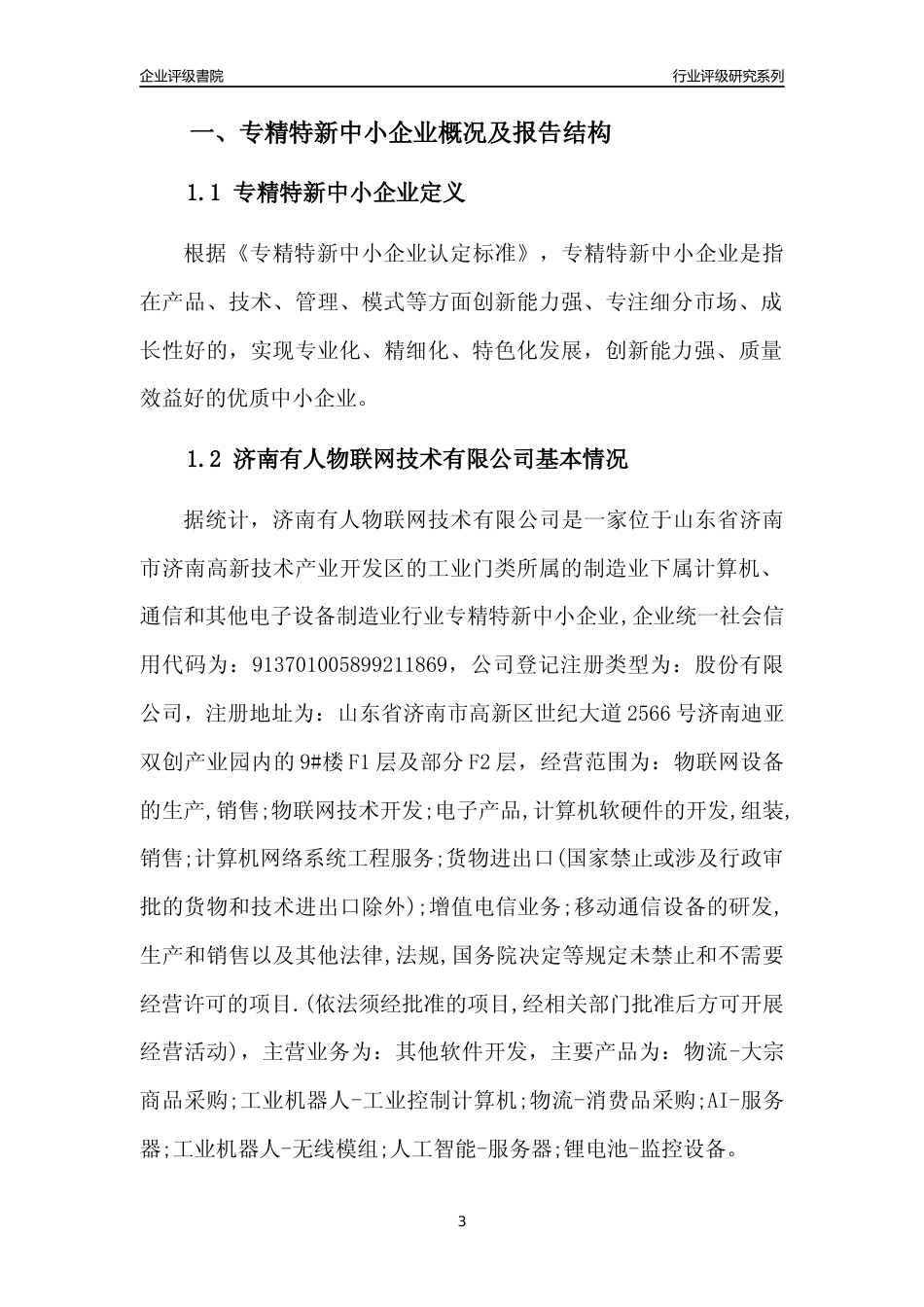 企业评级書院

行业评级研究系列

一、专精特新中小企业概况及报告结构

1.1 专精特新中小企业定义

根据《专精特新中小企业认定标准》，专精特新中小企业是指在产品、技术、管理、模式等方面创新能力强、专注细分市场、成长性好的，实现专业化、精细化、特色化发展，创新能力强、质量效益好的优质中小企业。

1.2 济南有人物联网技术有限公司基本情况

据统计，济南有人物联网技术有限公司是一家位于山东省济南市济南高新技术产业开发区的工业门类所属的制造业下属计算机、通信和其他电子设备制造业行业专精特新中小企业,企业统一社会信用代码为：913701005899211869，公司登记注册类型为：股份有限公司，注册地址为：山东省济南市高新区世纪大道2566号济南迪亚双创产业园内的9#楼F1层及部分F2层，经营范围为：物联网设备的生产,销售;物联网技术开发;电子产品,计算机软硬件的开发,组装,销售;计算机网络系统工程服务;货物进出口(国家禁止或涉及行政审批的货物和技术进出口除外);增值电信业务;移动通信设备的研发,生产和销售以及其他法律,法规,国务院决定等规定未禁止和不需要经营许可的项目.(依法须经批准的项目,经相关部门批准后方可开展经营活动)，主营业务为：其他软件开发，主要产品为：物流-大宗商品采购;工业机器人-工业控制计算机;物流-消费品采购;AI-服务器;工业机器人-无线模组;人工智能-服务器;锂电池-监控设备。

3